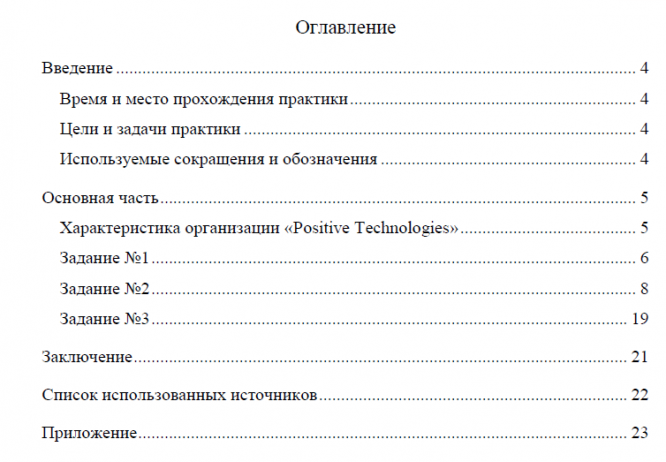 Оглавление

Введение 4

Время и место прохождения практики 4

Цели и задачи практики 4

Используемые сокращения и обозначения 4

Основная часть 5

Характеристика организации «Positive Technologies» 5

Задание №1 6

Задание №2 8

Задание №3 19

Заключение 21

Список использованных источников 22

Приложение 23